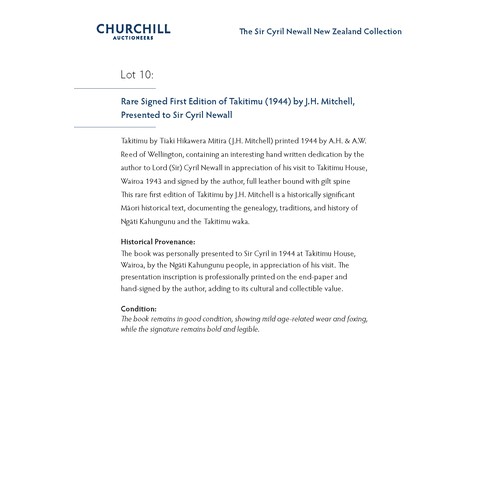 CHURCHILL
AUCTIONEERS

The Sir Cyril Newall New Zealand Collection

Lot 10:

Rare Signed First Edition of Takitimu (1944) by J.H. Mitchell, Presented to Sir Cyril Newall

Takitimu by Tiaki Hikawera Mitira (J.H. Mitchell) printed 1944 by A.H. & A.W. Reed of Wellington, containing an interesting hand written dedication by the author to Lord (Sir) Cyril Newall in appreciation of his visit to Takitimu House, Wairoa 1943 and signed by the author, full leather bound with gilt spine
This rare first edition of Takitimu by J.H. Mitchell is a historically significant Māori historical text, documenting the genealogy, traditions, and history of Ngāti Kahungunu and the Takitimu waka.

Historical Provenance:
The book was personally presented to Sir Cyril in 1944 at Takitimu House, Wairoa, by the Ngāti Kahungunu people, in appreciation of his visit. The presentation inscription is professionally printed on the end-paper and hand-signed by the author, adding to its cultural and collectible value.

Condition:
The book remains in good condition, showing mild age-related wear and foxing, while the signature remains bold and legible.